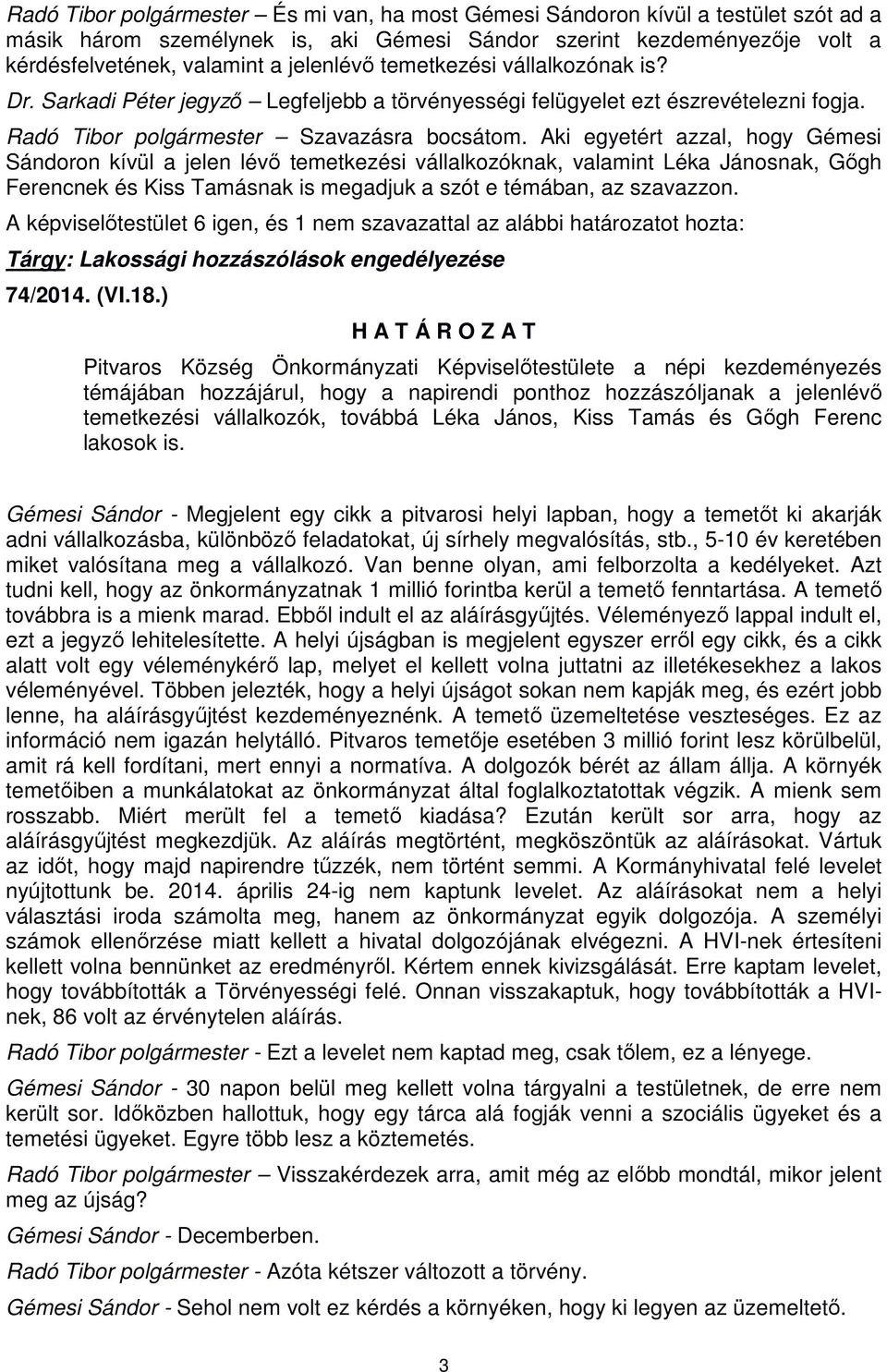 Radó Tibor polgármester – És mi van, ha most Gémesi Sándoron kívül a testület szót ad a másik három személynek is, aki Gémesi Sándor szerint kezdeményezője volt a kérdésfelvetének, valamint a jelenlévő temetkezési vállalkozónak is?

Dr. Sarkadi Péter jegyző – Legfeljebb a törvényességi felügyelet ezt észrevételezni fogja.

Radó Tibor polgármester – Szavazásra bocsátom. Aki egyetért azzal, hogy Gémesi Sándoron kívül a jelen lévő temetkezési vállalkozóknak, valamint Léka Jánosnak, Gőgh Ferencnek és Kiss Tamásnak is megadjuk a szót e témában, az szavazzon.

A képviselőtestület 6 igen, és 1 nem szavazattal az alábbi határozatot hozta:

Tárgy: Lakossági hozzászólások engedélyezése

74/2014. (VI.18.)

H A T Á R O Z A T

Pitvaros Község Önkormányzati Képviselőtestülete a népi kezdeményezés témájában hozzájárul, hogy a napirendi ponthoz hozzászóljanak a jelenlévő temetkezési vállalkozók, továbbá Léka János, Kiss Tamás és Gőgh Ferenc lakosok is.

Gémesi Sándor - Megjelent egy cikk a pitvarosi helyi lapban, hogy a temetőt ki akarják adni vállalkozásba, különböző feladatokat, új sírhely megvalósítás, stb., 5-10 év keretében miket valósítana meg a vállalkozó. Van benne olyan, ami felborzolta a kedélyeket. Azt tudni kell, hogy az önkormányzatnak 1 millió forintba kerül a temető fenntartása. A temető továbbra is a mienk marad. Ebből indult el az aláírásgyűjtés. Véleményező lappal indult el, ezt a jegyző lehitelesítette. A helyi újságban is megjelent egyszer erről egy cikk, és a cikk alatt volt egy véleménykérő lap, melyet el kellett volna juttatni az illetékesekhez a lakos véleményével. Többen jelezték, hogy a helyi újságot sokan nem kapják meg, és ezért jobb lenne, ha aláírásgyűjtést kezdeményeznénk. A temető üzemeltetése veszteséges. Ez az információ nem igazán helytálló. Pitvaros temetője esetében 3 millió forint lesz körülbelül, amit rá kell fordítani, mert ennyi a normatíva. A dolgozók bérét az állam állja. A környék temetőiben a munkálatokat az önkormányzat által foglalkoztatottak végzik. A mienk sem rosszabb. Miért merült fel a temető kiadása? Ezután került sor arra, hogy az aláírásgyűjtést megkezdjük. Az aláírás megtörtént, megköszöntük az aláírásokat. Vártuk az időt, hogy majd napirendre tűzzék, nem történt semmi. A Kormányhivatal felé levelet nyújtottunk be. 2014. április 24-ig nem kaptunk levelet. Az aláírásokat nem a helyi választási iroda számolta meg, hanem az önkormányzat egyik dolgozója. A személyi számok ellenőrzése miatt kellett a hivatal dolgozójának elvégezni. A HVI-nek értesíteni kellett volna bennünket az eredményről. Kértem ennek kivizsgálását. Erre kaptam levelet, hogy továbbították a Törvényességi felé. Onnan visszakaptuk, hogy továbbították a HVI-nek, 86 volt az érvénytelen aláírás.

Radó Tibor polgármester - Ezt a levelet nem kaptad meg, csak tőlem, ez a lényege.

Gémesi Sándor - 30 napon belül meg kellett volna tárgyalni a testületnek, de erre nem került sor. Időközben hallottuk, hogy egy tárca alá fogják venni a szociális ügyeket és a temetési ügyeket. Egyre több lesz a köztemetés.

Radó Tibor polgármester – Visszakérdezek arra, amit még az előbb mondtál, mikor jelent meg az újság?

Gémesi Sándor - Decemberben.

Radó Tibor polgármester - Azóta kétszer változott a törvény.

Gémesi Sándor - Sehol nem volt ez kérdés a környéken, hogy ki legyen az üzemeltető.

3